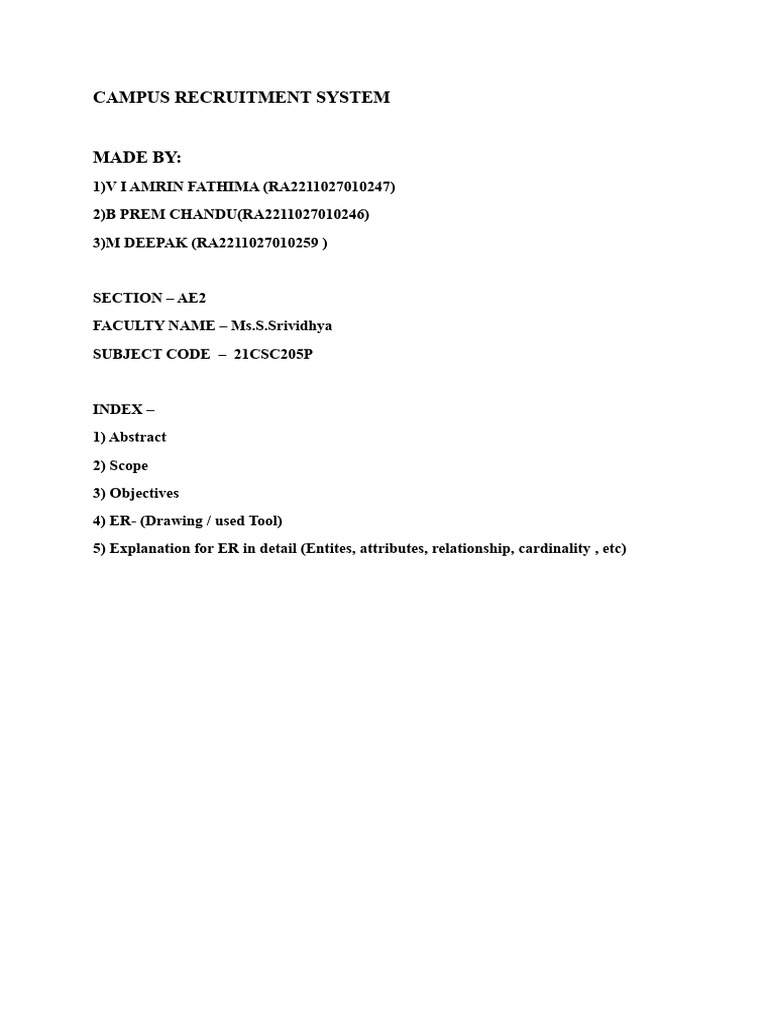 CAMPUS RECRUITMENT SYSTEM

MADE BY:

1)V I AMRIN FATHIMA (RA2211027010247)

2)B PREM CHANDU(RA2211027010246)

3)M DEEPAK (RA2211027010259 )

SECTION – AE2

FACULTY NAME – Ms.S.Srividhya

SUBJECT CODE – 21CSC205P

INDEX –

1) Abstract

2) Scope

3) Objectives

4) ER- (Drawing / used Tool)

5) Explanation for ER in detail (Entites, attributes, relationship, cardinality , etc)